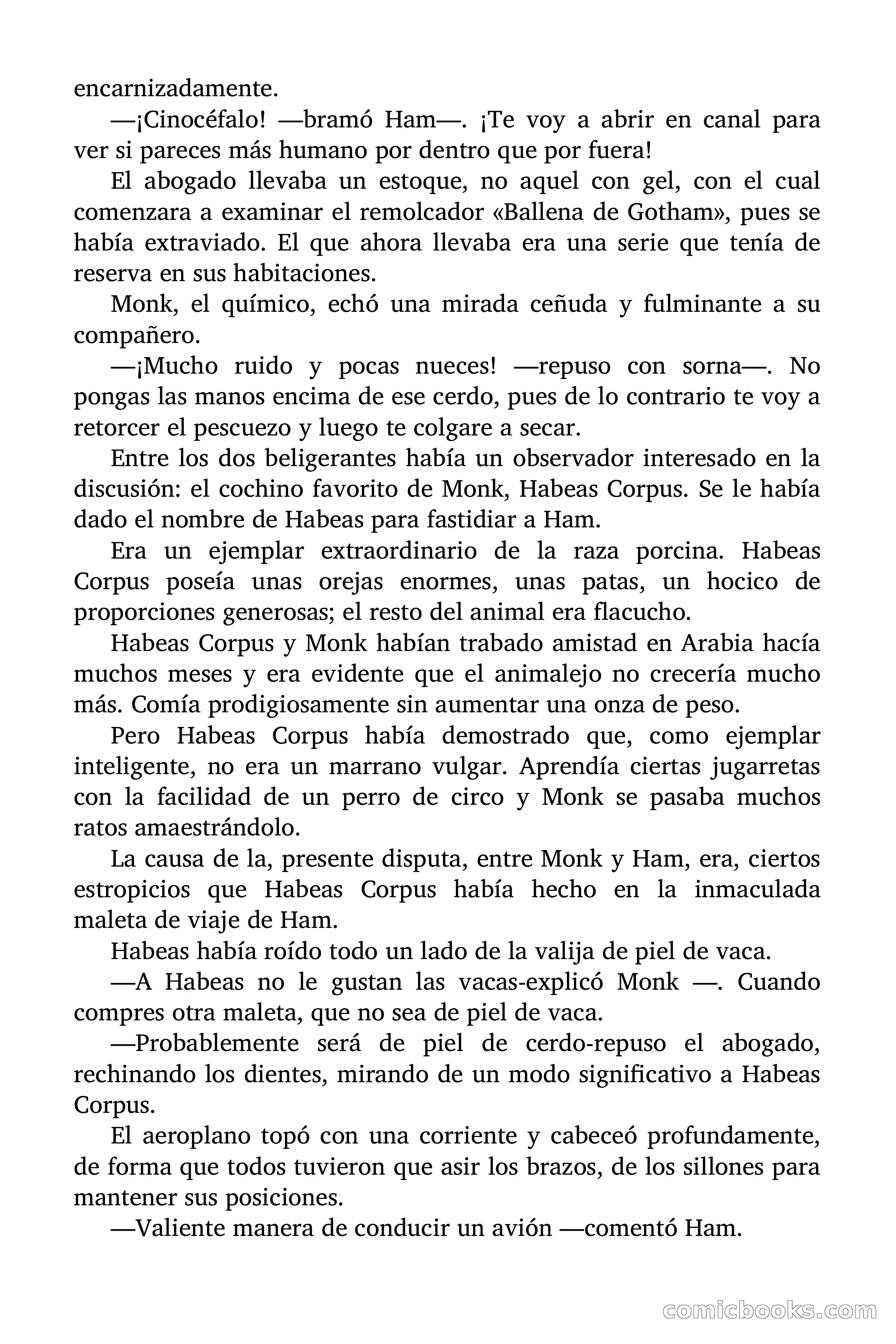 encarnizadamente.

—¡Cinocéfalo! —bramó Ham—. ¡Te voy a abrir en canal para ver si pareces más humano por dentro que por fuera!

El abogado llevaba un estoque, no aquel con gel, con el cual comenzara a examinar el remolcador «Ballena de Gotham», pues se había extraviado. El que ahora llevaba era una serie que tenía de reserva en sus habitaciones.

Monk, el químico, echó una mirada ceñuda y fulminante a su compañero.

—¡Mucho ruido y pocas nueces! —repuso con sorna—. No pongas las manos encima de ese cerdo, pues de lo contrario te voy a retorcer el pescuezo y luego te colgare a secar.

Entre los dos beligerantes había un observador interesado en la discusión: el cochino favorito de Monk, Habeas Corpus. Se le había dado el nombre de Habeas para fastidiar a Ham.

Era un ejemplar extraordinario de la raza porcina. Habeas Corpus poseía unas orejas enormes, unas patas, un hocico de proporciones generosas; el resto del animal era flacucho.

Habeas Corpus y Monk habían trabado amistad en Arabia hacía muchos meses y era evidente que el animalejo no crecería mucho más. Comía prodigiosamente sin aumentar una onza de peso.

Pero Habeas Corpus había demostrado que, como ejemplar inteligente, no era un marrano vulgar. Aprendía ciertas jugarretas con la facilidad de un perro de circo y Monk se pasaba muchos ratos amaestrándolo.

La causa de la, presente disputa, entre Monk y Ham, era, ciertos estropicios que Habeas Corpus había hecho en la inmaculada maleta de viaje de Ham.

Habeas había roído todo un lado de la valija de piel de vaca.

—A Habeas no le gustan las vacas-explicó Monk —. Cuando compres otra maleta, que no sea de piel de vaca.

—Probablemente será de piel de cerdo-repuso el abogado, rechinando los dientes, mirando de un modo significativo a Habeas Corpus.

El aeroplano topó con una corriente y cabeceó profundamente, de forma que todos tuvieron que asir los brazos, de los sillones para mantener sus posiciones.

—Valiente manera de conducir un avión —comentó Ham.

comicbooks.com